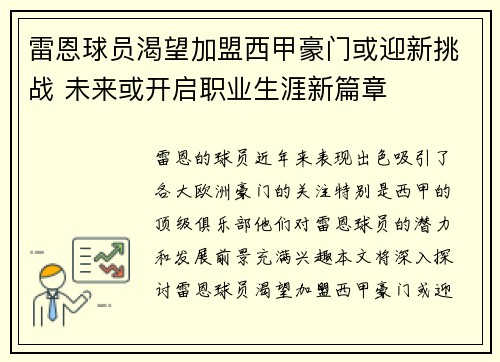 雷恩球员渴望加盟西甲豪门或迎新挑战 未来或开启职业生涯新篇章

雷恩的球员近年来表现出色吸引了各大欧洲豪门的关注特别是西甲的顶级俱乐部他们对雷恩球员的潜力和发展前景充满兴趣本文将深入探讨雷恩球员渴望加盟西甲豪门或迎